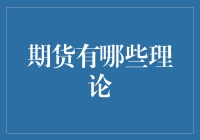 期货有哪些理论